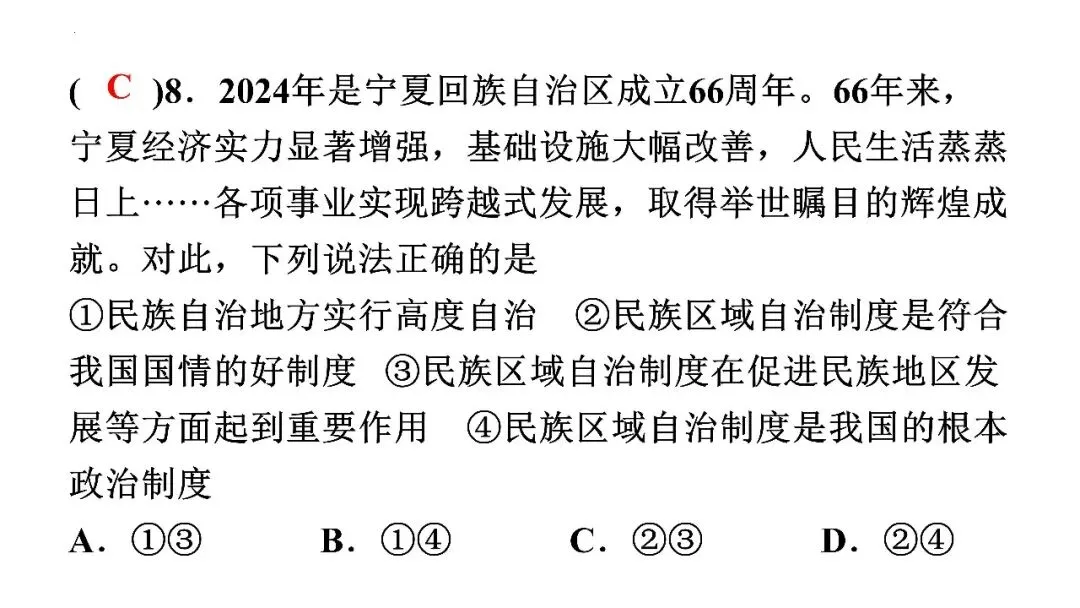 ( C )8．2024年是宁夏回族自治区成立66周年。66年来，宁夏经济实力显著增强，基础设施大幅改善，人民生活蒸蒸日上……各项事业实现跨越式发展，取得举世瞩目的辉煌成就。对此，下列说法正确的是

①民族自治地方实行高度自治　②民族区域自治制度是符合我国国情的好制度　③民族区域自治制度在促进民族地区发展等方面起到重要作用　④民族区域自治制度是我国的根本政治制度

A．①③　　B．①④　　C．②③　　D．②④